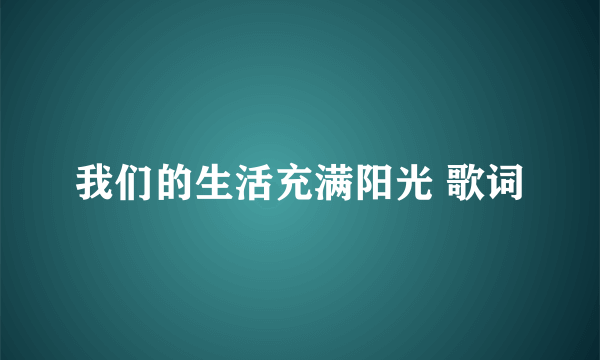 我们的生活充满阳光 歌词